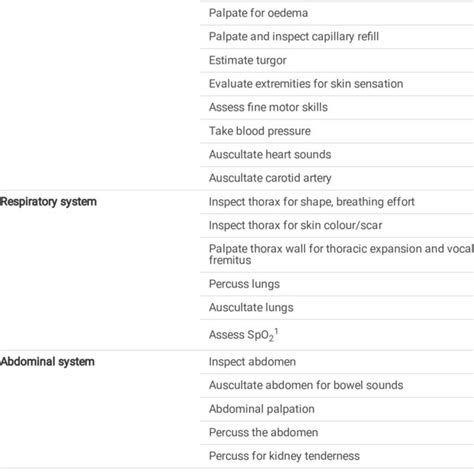 | | |
|---|---|
| | Palpate for oedema |
| | Palpate and inspect capillary refill |
| | Estimate turgor |
| | Evaluate extremities for skin sensation |
| | Assess fine motor skills |
| | Take blood pressure |
| | Auscultate heart sounds |
| | Auscultate carotid artery |
| Respiratory system | Inspect thorax for shape, breathing effort |
| | Inspect thorax for skin colour/scar |
| | Palpate thorax wall for thoracic expansion and vocal fremitus |
| | Percuss lungs |
| | Auscultate lungs |
| | Assess $SpO_2$$^1$ |
| Abdominal system | Inspect abdomen |
| | Auscultate abdomen for bowel sounds |
| | Abdominal palpation |
| | Percuss the abdomen |
| | Percuss for kidney tenderness |